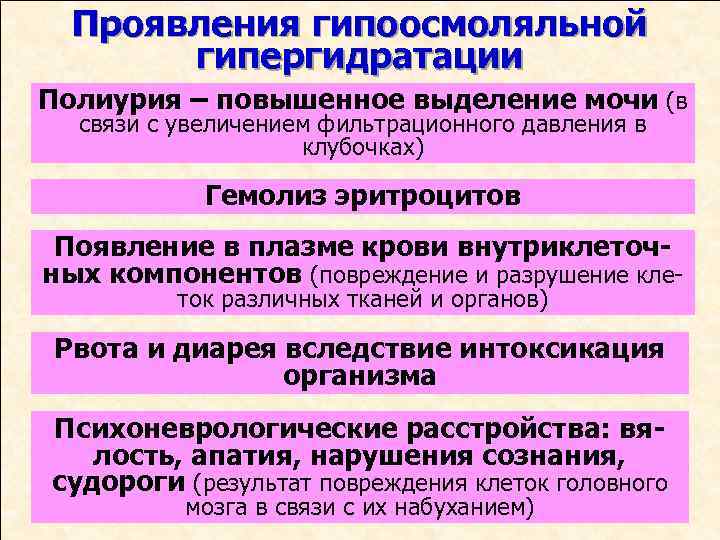 Проявления гипоосмоляльной гипергидратации

Полиурия – повышенное выделение мочи (в связи с увеличением фильтрационного давления в клубочках)

Гемолиз эритроцитов

Появление в плазме крови внутриклеточных компонентов (повреждение и разрушение клеток различных тканей и органов)

Рвота и диарея вследствие интоксикация организма

Психоневрологические расстройства: вялость, апатия, нарушения сознания, судороги (результат повреждения клеток головного мозга в связи с их набуханием)